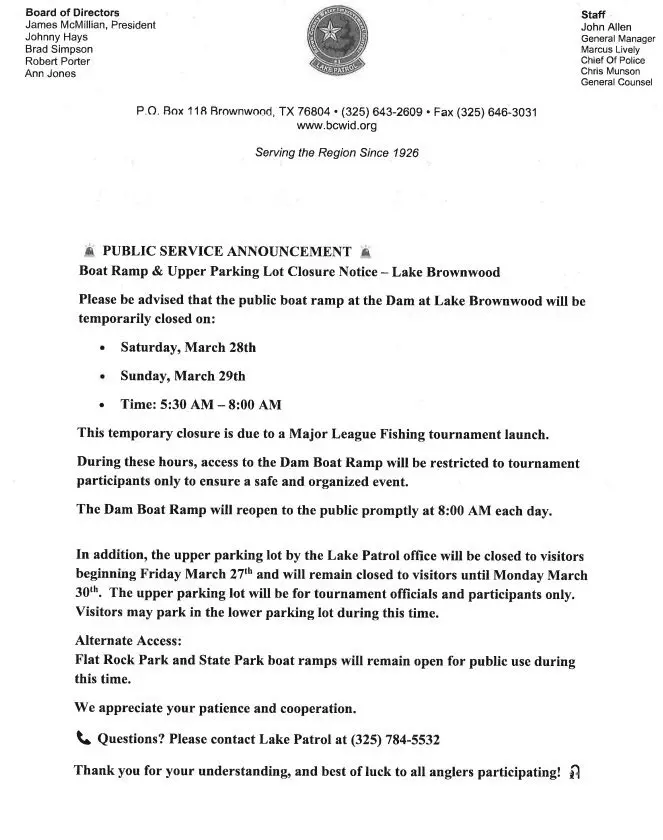 Board of Directors
James McMillian, President
Johnny Hays
Brad Simpson
Robert Porter
Ann Jones

LAKE PATROL

Staff
John Allen
General Manager
Marcus Lively
Chief Of Police
Chris Munson
General Counsel

P.O. Box 118 Brownwood, TX 76804 • (325) 643-2609 • Fax (325) 646-3031
www.bcwid.org

Serving the Region Since 1926

PUBLIC SERVICE ANNOUNCEMENT
Boat Ramp & Upper Parking Lot Closure Notice – Lake Brownwood

Please be advised that the public boat ramp at the Dam at Lake Brownwood will be temporarily closed on:

• Saturday, March 28th
• Sunday, March 29th
• Time: 5:30 AM – 8:00 AM

This temporary closure is due to a Major League Fishing tournament launch.

During these hours, access to the Dam Boat Ramp will be restricted to tournament participants only to ensure a safe and organized event.

The Dam Boat Ramp will reopen to the public promptly at 8:00 AM each day.

In addition, the upper parking lot by the Lake Patrol office will be closed to visitors beginning Friday March 27$^{th}$ and will remain closed to visitors until Monday March 30$^{th}$. The upper parking lot will be for tournament officials and participants only. Visitors may park in the lower parking lot during this time.

Alternate Access:
Flat Rock Park and State Park boat ramps will remain open for public use during this time.

We appreciate your patience and cooperation.

Questions? Please contact Lake Patrol at (325) 784-5532

Thank you for your understanding, and best of luck to all anglers participating!